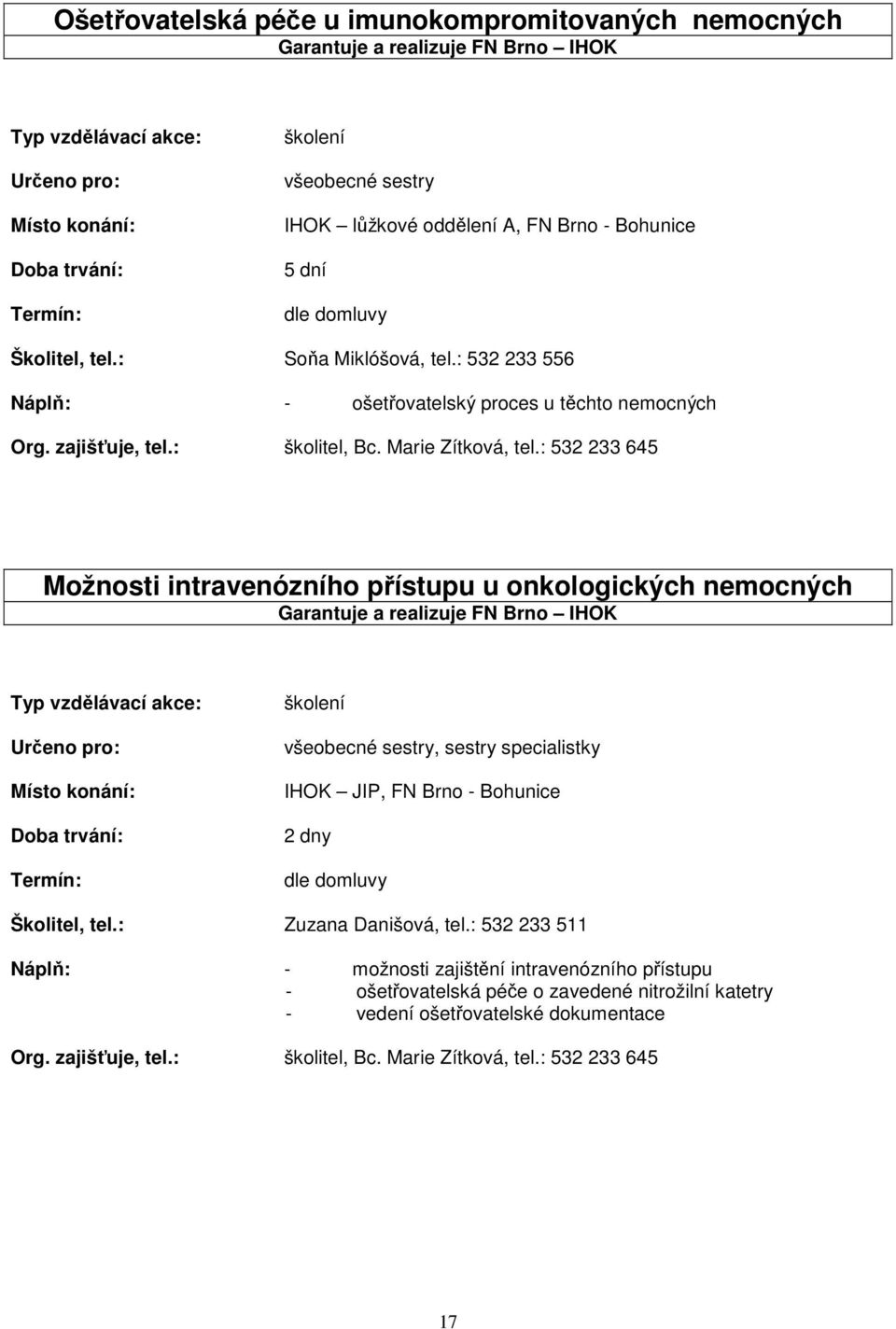 Ošetřovatelská péče u imunokompromitovaných nemocných
Garantuje a realizuje FN Brno – IHOK

Typ vzdělávací akce: školení

Určeno pro: všeobecné sestry

Místo konání: IHOK – lůžkové oddělení A, FN Brno - Bohunice

Doba trvání: 5 dní

Termín: dle domluvy

Školitel, tel.: Soňa Miklóšová, tel.: 532 233 556

Náplň: - ošetřovatelský proces u těchto nemocných

Org. zajišťuje, tel.: školitel, Bc. Marie Zítková, tel.: 532 233 645

Možnosti intravenózního přístupu u onkologických nemocných
Garantuje a realizuje FN Brno – IHOK

Typ vzdělávací akce: školení

Určeno pro: všeobecné sestry, sestry specialistky

Místo konání: IHOK – JIP, FN Brno - Bohunice

Doba trvání: 2 dny

Termín: dle domluvy

Školitel, tel.: Zuzana Danišová, tel.: 532 233 511

Náplň: - možnosti zajištění intravenózního přístupu
- ošetřovatelská péče o zavedené nitrožilní katetry
- vedení ošetřovatelské dokumentace

Org. zajišťuje, tel.: školitel, Bc. Marie Zítková, tel.: 532 233 645

17